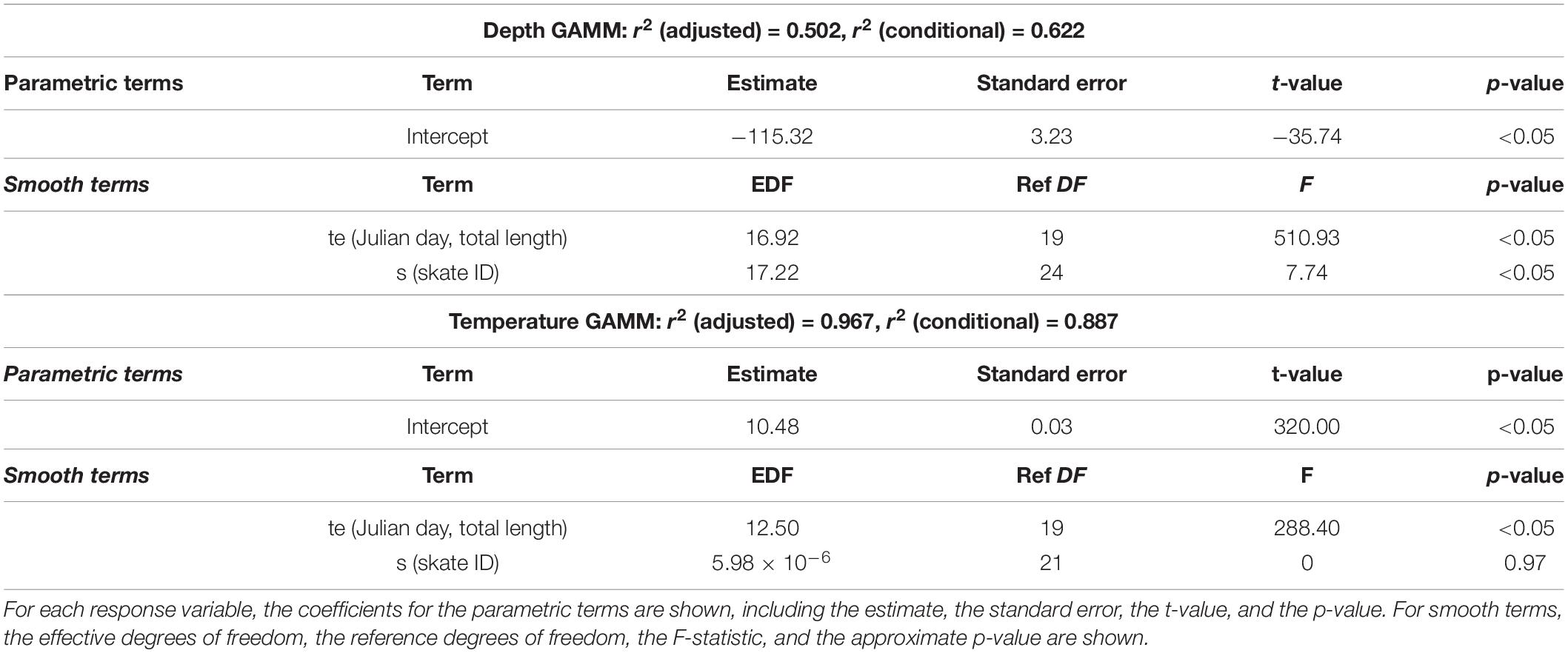 | Depth GAMM: $r^2$ (adjusted) = 0.502, $r^2$ (conditional) = 0.622 | | | | | |
|---|---|---|---|---|---|
| Parametric terms | Term | Estimate | Standard error | t-value | p-value |
| | Intercept | −115.32 | 3.23 | −35.74 | <0.05 |
| Smooth terms | Term | EDF | Ref DF | F | p-value |
| | te (Julian day, total length) | 16.92 | 19 | 510.93 | <0.05 |
| | s (skate ID) | 17.22 | 24 | 7.74 | <0.05 |
| Temperature GAMM: $r^2$ (adjusted) = 0.967, $r^2$ (conditional) = 0.887 | | | | | |
| Parametric terms | Term | Estimate | Standard error | t-value | p-value |
| | Intercept | 10.48 | 0.03 | 320.00 | <0.05 |
| Smooth terms | Term | EDF | Ref DF | F | p-value |
| | te (Julian day, total length) | 12.50 | 19 | 288.40 | <0.05 |
| | s (skate ID) | $5.98 \times 10^{-6}$ | 21 | 0 | 0.97 |

For each response variable, the coefficients for the parametric terms are shown, including the estimate, the standard error, the t-value, and the p-value. For smooth terms, the effective degrees of freedom, the reference degrees of freedom, the F-statistic, and the approximate p-value are shown.